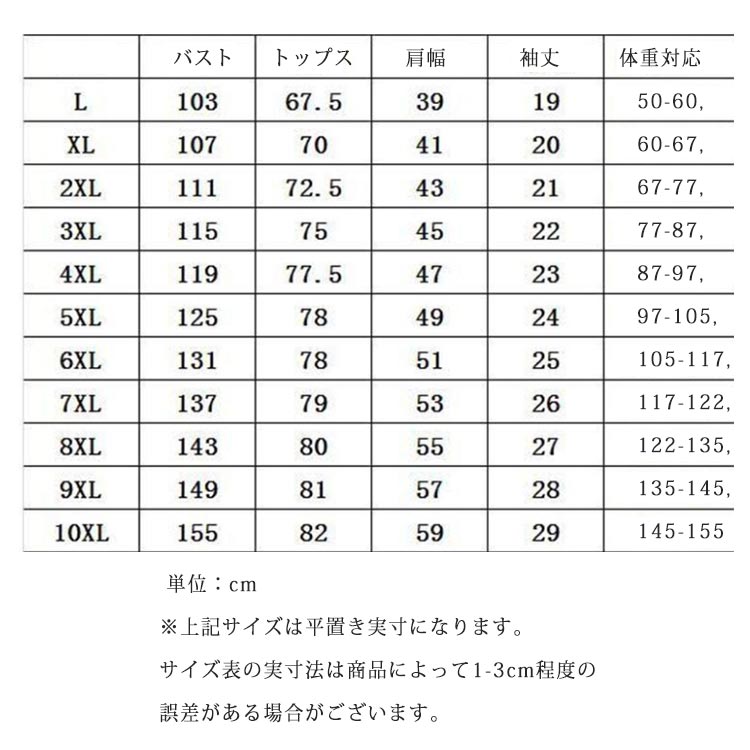 | | バスト | トップス | 肩幅 | 袖丈 | 体重対応 |
|---|---|---|---|---|---|
| L | 103 | 67.5 | 39 | 19 | 50-60, |
| XL | 107 | 70 | 41 | 20 | 60-67, |
| 2XL | 111 | 72.5 | 43 | 21 | 67-77, |
| 3XL | 115 | 75 | 45 | 22 | 77-87, |
| 4XL | 119 | 77.5 | 47 | 23 | 87-97, |
| 5XL | 125 | 78 | 49 | 24 | 97-105, |
| 6XL | 131 | 78 | 51 | 25 | 105-117, |
| 7XL | 137 | 79 | 53 | 26 | 117-122, |
| 8XL | 143 | 80 | 55 | 27 | 122-135, |
| 9XL | 149 | 81 | 57 | 28 | 135-145, |
| 10XL | 155 | 82 | 59 | 29 | 145-155 |

単位：cm

※上記サイズは平置き実寸になります。

サイズ表の実寸法は商品によって1-3cm程度の

誤差がある場合がございます。